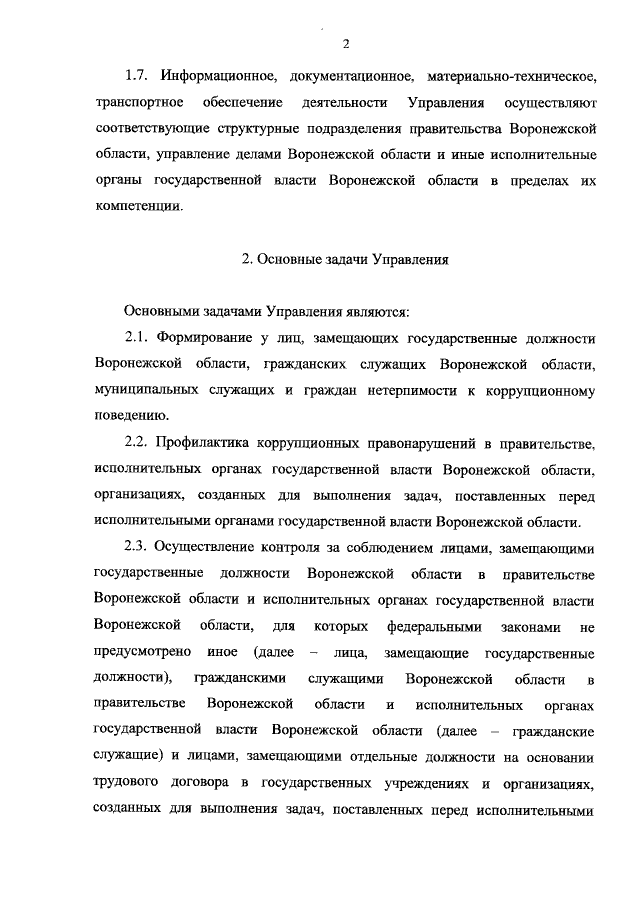 2

1.7. Информационное, документационное, материально-техническое, транспортное обеспечение деятельности Управления осуществляют соответствующие структурные подразделения правительства Воронежской области, управление делами Воронежской области и иные исполнительные органы государственной власти Воронежской области в пределах их компетенции.

2. Основные задачи Управления

Основными задачами Управления являются:

2.1. Формирование у лиц, замещающих государственные должности Воронежской области, гражданских служащих Воронежской области, муниципальных служащих и граждан нетерпимости к коррупционному поведению.

2.2. Профилактика коррупционных правонарушений в правительстве, исполнительных органах государственной власти Воронежской области, организациях, созданных для выполнения задач, поставленных перед исполнительными органами государственной власти Воронежской области.

2.3. Осуществление контроля за соблюдением лицами, замещающими государственные должности Воронежской области в правительстве Воронежской области и исполнительных органах государственной власти Воронежской области, для которых федеральными законами не предусмотрено иное (далее – лица, замещающие государственные должности), гражданскими служащими Воронежской области в правительстве Воронежской области и исполнительных органах государственной власти Воронежской области (далее – гражданские служащие) и лицами, замещающими отдельные должности на основании трудового договора в государственных учреждениях и организациях, созданных для выполнения задач, поставленных перед исполнительными